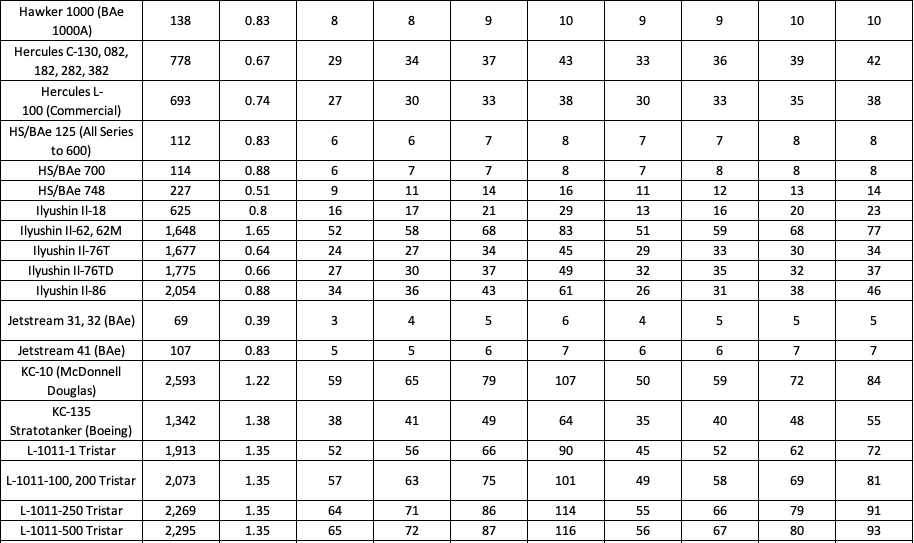 | | | | | | | | | | | |
|---|---|---|---|---|---|---|---|---|---|---|
| Hawker 1000 (BAe 1000A) | 138 | 0.83 | 8 | 8 | 9 | 10 | 9 | 9 | 10 | 10 |
| Hercules C-130, 082, 182, 282, 382 | 778 | 0.67 | 29 | 34 | 37 | 43 | 33 | 36 | 39 | 42 |
| Hercules L-100 (Commercial) | 693 | 0.74 | 27 | 30 | 33 | 38 | 30 | 33 | 35 | 38 |
| HS/BAe 125 (All Series to 600) | 112 | 0.83 | 6 | 6 | 7 | 8 | 7 | 7 | 8 | 8 |
| HS/BAe 700 | 114 | 0.88 | 6 | 7 | 7 | 8 | 7 | 8 | 8 | 8 |
| HS/BAe 748 | 227 | 0.51 | 9 | 11 | 14 | 16 | 11 | 12 | 13 | 14 |
| Ilyushin Il-18 | 625 | 0.8 | 16 | 17 | 21 | 29 | 13 | 16 | 20 | 23 |
| Ilyushin Il-62, 62M | 1,648 | 1.65 | 52 | 58 | 68 | 83 | 51 | 59 | 68 | 77 |
| Ilyushin Il-76T | 1,677 | 0.64 | 24 | 27 | 34 | 45 | 29 | 33 | 30 | 34 |
| Ilyushin Il-76TD | 1,775 | 0.66 | 27 | 30 | 37 | 49 | 32 | 35 | 32 | 37 |
| Ilyushin Il-86 | 2,054 | 0.88 | 34 | 36 | 43 | 61 | 26 | 31 | 38 | 46 |
| Jetstream 31, 32 (BAe) | 69 | 0.39 | 3 | 4 | 5 | 6 | 4 | 5 | 5 | 5 |
| Jetstream 41 (BAe) | 107 | 0.83 | 5 | 5 | 6 | 7 | 6 | 6 | 7 | 7 |
| KC-10 (McDonnell Douglas) | 2,593 | 1.22 | 59 | 65 | 79 | 107 | 50 | 59 | 72 | 84 |
| KC-135 Stratotanker (Boeing) | 1,342 | 1.38 | 38 | 41 | 49 | 64 | 35 | 40 | 48 | 55 |
| L-1011-1 Tristar | 1,913 | 1.35 | 52 | 56 | 66 | 90 | 45 | 52 | 62 | 72 |
| L-1011-100, 200 Tristar | 2,073 | 1.35 | 57 | 63 | 75 | 101 | 49 | 58 | 69 | 81 |
| L-1011-250 Tristar | 2,269 | 1.35 | 64 | 71 | 86 | 114 | 55 | 66 | 79 | 91 |
| L-1011-500 Tristar | 2,295 | 1.35 | 65 | 72 | 87 | 116 | 56 | 67 | 80 | 93 |